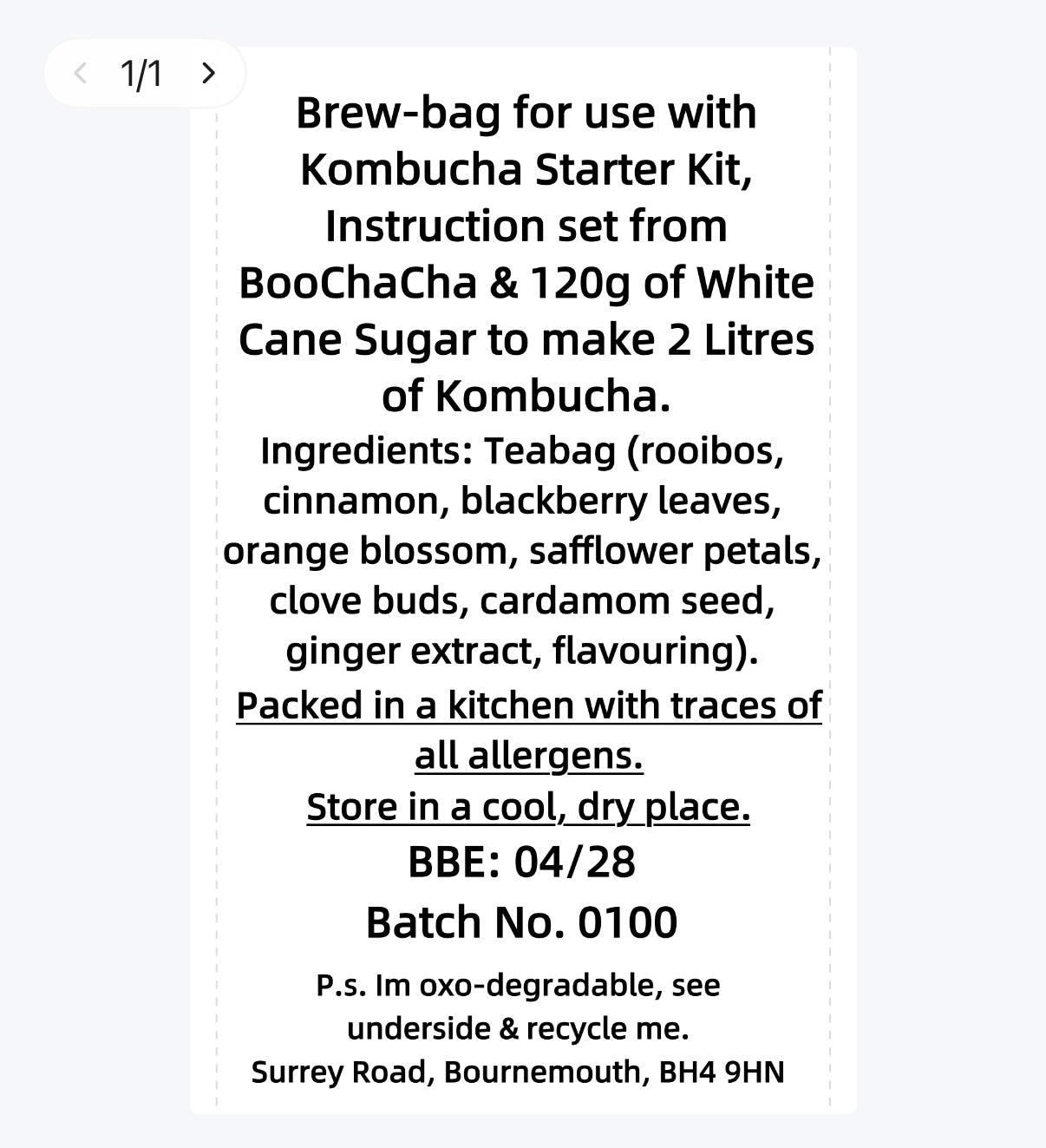 1/1

Brew-bag for use with Kombucha Starter Kit, Instruction set from BooChaCha & 120g of White Cane Sugar to make 2 Litres of Kombucha.

Ingredients: Teabag (rooibos, cinnamon, blackberry leaves, orange blossom, safflower petals, clove buds, cardamom seed, ginger extract, flavouring).

Packed in a kitchen with traces of all allergens.

Store in a cool, dry place.

BBE: 04/28

Batch No. 0100

P.s. Im oxo-degradable, see underside & recycle me.

Surrey Road, Bournemouth, BH4 9HN